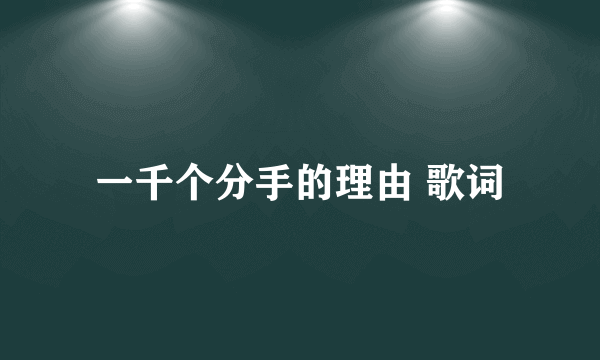 一千个分手的理由 歌词